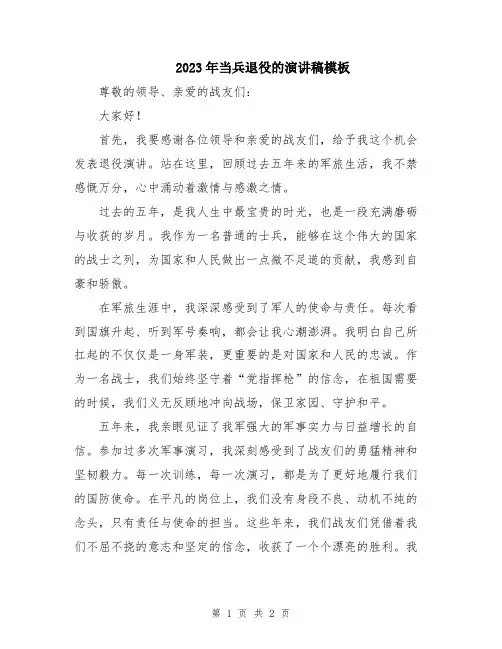 2023年当兵退役的演讲稿模板

尊敬的领导、亲爱的战友们：

大家好！

首先，我要感谢各位领导和亲爱的战友们，给予我这个机会发表退役演讲。站在这里，回顾过去五年来的军旅生活，我不禁感慨万分，心中涌动着激情与感激之情。

过去的五年，是我人生中最宝贵的时光，也是一段充满磨砺与收获的岁月。我作为一名普通的士兵，能够在这个伟大的国家的战士之列，为国家和人民做出一点微不足道的贡献，我感到自豪和骄傲。

在军旅生涯中，我深深感受到了军人的使命与责任。每次看到国旗升起、听到军号奏响，都会让我心潮澎湃。我明白自己所扛起的不仅仅是一身军装，更重要的是对国家和人民的忠诚。作为一名战士，我们始终坚守着“党指挥枪”的信念，在祖国需要的时候，我们义无反顾地冲向战场，保卫家园、守护和平。

五年来，我亲眼见证了我军强大的军事实力与日益增长的自信。参加过多次军事演习，我深刻感受到了战友们的勇猛精神和坚韧毅力。每一次训练，每一次演习，都是为了更好地履行我们的国防使命。在平凡的岗位上，我们没有身段不良、动机不纯的念头，只有责任与使命的担当。这些年来，我们战友们凭借着我们不屈不挠的意志和坚定的信念，收获了一个个漂亮的胜利。我

第 1 页 共 2 页